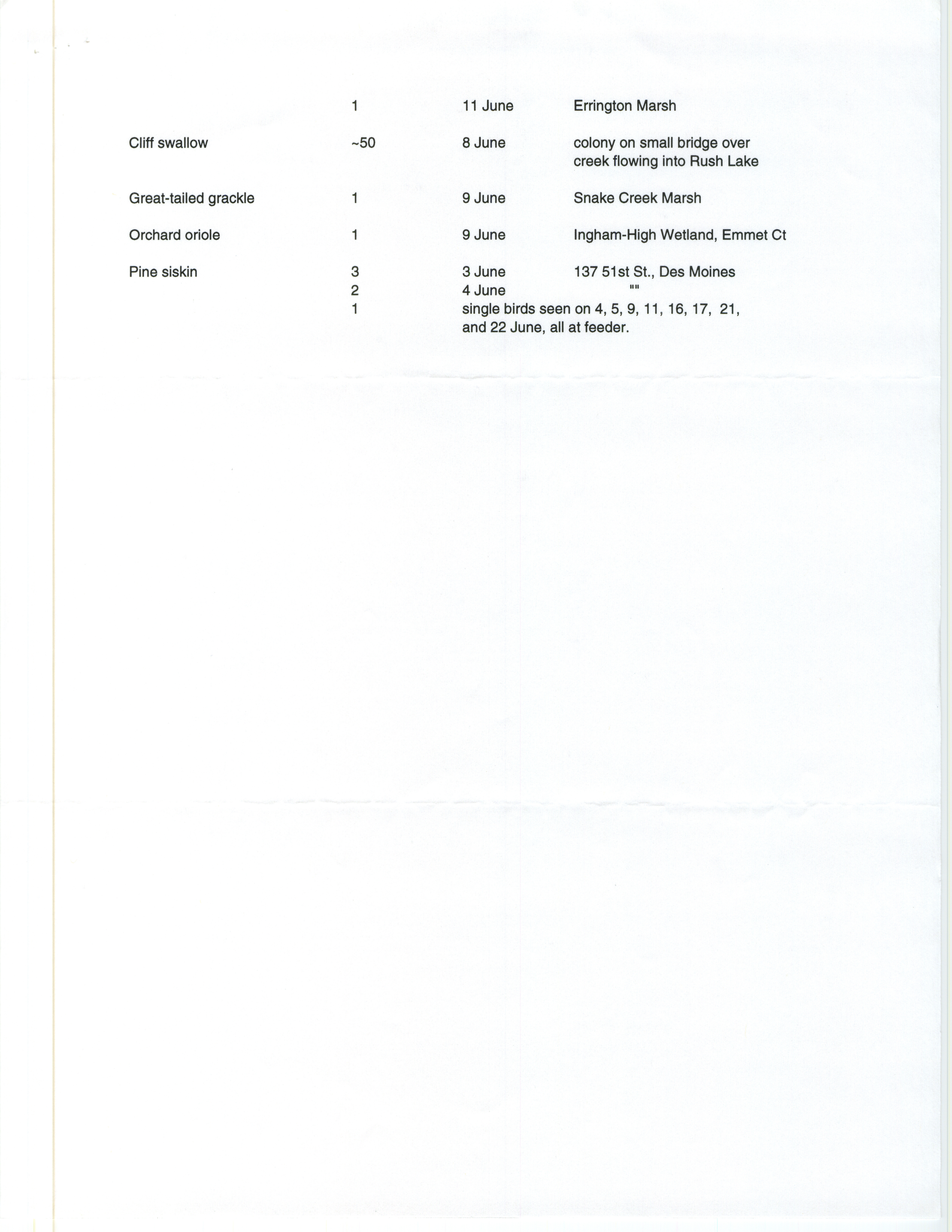 | | 1 | 11 June | Errington Marsh |
|---|---|---|---|
| Cliff swallow | ~50 | 8 June | colony on small bridge over creek flowing into Rush Lake |
| Great-tailed grackle | 1 | 9 June | Snake Creek Marsh |
| Orchard oriole | 1 | 9 June | Ingham-High Wetland, Emmet Ct |
| Pine siskin | 3 | 3 June | 137 51st St., Des Moines |
| | 2 | 4 June | "" |
| | 1 | single birds seen on 4, 5, 9, 11, 16, 17, 21, and 22 June, all at feeder. | |